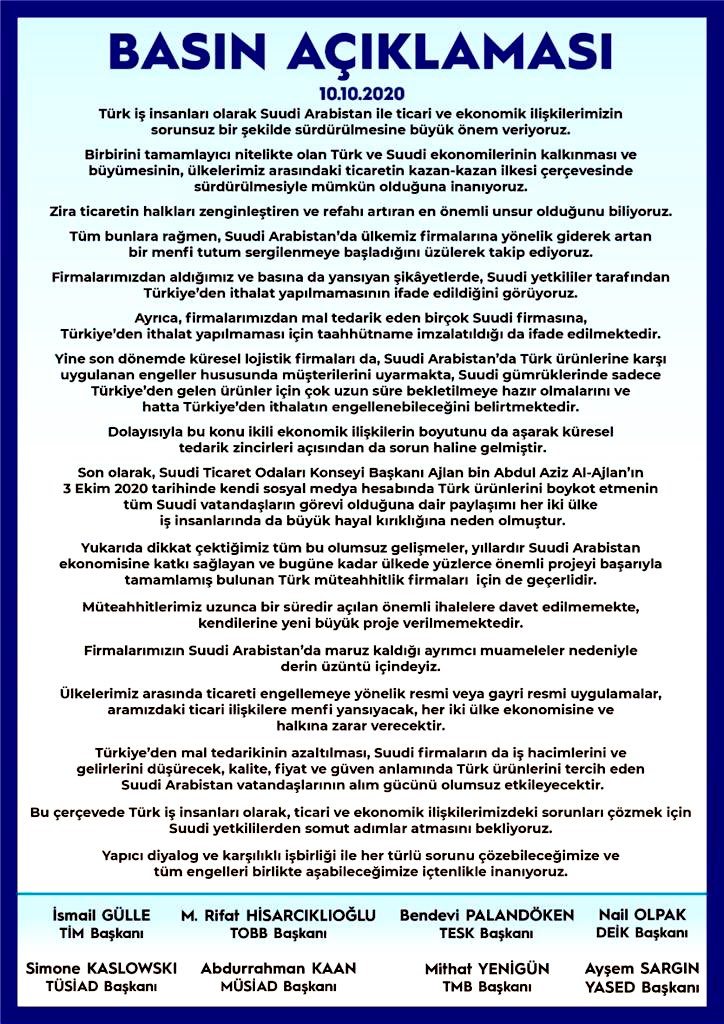 BASIN AÇIKLAMASI
10.10.2020

Türk iş insanları olarak Suudi Arabistan ile ticari ve ekonomik ilişkilerimizin sorunsuz bir şekilde sürdürülmesine büyük önem veriyoruz.

Birbirini tamamlayıcı nitelikte olan Türk ve Suudi ekonomilerinin kalkınması ve büyümesinin, ülkelerimiz arasındaki ticaretin kazan-kazan ilkesi çerçevesinde sürdürülmesiyle mümkün olduğuna inanıyoruz.

Zira ticaretin halkları zenginleştiren ve refahı artıran en önemli unsur olduğunu biliyoruz.

Tüm bunlara rağmen, Suudi Arabistan'da ülkemiz firmalarına yönelik giderek artan bir menfi tutum sergilenmeye başladığını üzülerek takip ediyoruz.

Firmalarımızdan aldığımız ve basına da yansıyan şikâyetlerde, Suudi yetkililer tarafından Türkiye'den ithalat yapılmamasının ifade edildiğini görüyoruz.

Ayrıca, firmalarımızdan mal tedarik eden birçok Suudi firmasına, Türkiye'den ithalat yapılmaması için taahhütname imzalatıldığı da ifade edilmektedir.

Yine son dönemde küresel lojistik firmaları da, Suudi Arabistan'da Türk ürünlerine karşı uygulanan engeller hususunda müşterilerini uyarmakta, Suudi gümrüklerinde sadece Türkiye'den gelen ürünler için çok uzun süre bekletilmeye hazır olmalarını ve hatta Türkiye'den ithalatın engellenebileceğini belirtmektedir.

Dolayısıyla bu konu ikili ekonomik ilişkilerin boyutunu da aşarak küresel tedarik zincirleri açısından da sorun haline gelmiştir.

Son olarak, Suudi Ticaret Odaları Konseyi Başkanı Ajlan bin Abdul Aziz Al-Ajlan'ın 3 Ekim 2020 tarihinde kendi sosyal medya hesabında Türk ürünlerini boykot etmenin tüm Suudi vatandaşların görevi olduğuna dair paylaşımı her iki ülke iş insanlarında da büyük hayal kırıklığına neden olmuştur.

Yukarıda dikkat çektiğimiz tüm bu olumsuz gelişmeler, yıllardır Suudi Arabistan ekonomisine katkı sağlayan ve bugüne kadar ülkede yüzlerce önemli projeyi başarıyla tamamlamış bulunan Türk müteahhitlik firmaları için de geçerlidir.

Müteahhitlerimiz uzunca bir süredir açılan önemli ihalelere davet edilmemekte, kendilerine yeni büyük proje verilmemektedir.

Firmalarımızın Suudi Arabistan'da maruz kaldığı ayrımcı muameleler nedeniyle derin üzüntü içindeyiz.

Ülkelerimiz arasında ticareti engellemeye yönelik resmi veya gayri resmi uygulamalar, aramızdaki ticari ilişkilere menfi yansıyacak, her iki ülke ekonomisine ve halkına zarar verecektir.

Türkiye'den mal tedarikinin azaltılması, Suudi firmaların da iş hacimlerini ve gelirlerini düşürecek, kalite, fiyat ve güven anlamında Türk ürünlerini tercih eden Suudi Arabistan vatandaşlarının alım gücünü olumsuz etkileyecektir.

Bu çerçevede Türk iş insanları olarak, ticari ve ekonomik ilişkilerimizdeki sorunları çözmek için Suudi yetkililerden somut adımlar atmasını bekliyoruz.

Yapıcı diyalog ve karşılıklı işbirliği ile her türlü sorunu çözebileceğimize ve tüm engelleri birlikte aşabileceğimize içtenlikle inanıyoruz.

İsmail GÜLLE
TİM Başkanı

M. Rifat HİSARCIKLIOĞLU
TOBB Başkanı

Bendevi PALANDÖKEN
TESK Başkanı

Nail OLPAK
DEİK Başkanı

Simone KASLOWSKI
TÜSİAD Başkanı

Abdurrahman KAAN
MÜSİAD Başkanı

Mithat YENİGÜN
TMB Başkanı

Ayşem SARGIN
YASED Başkanı